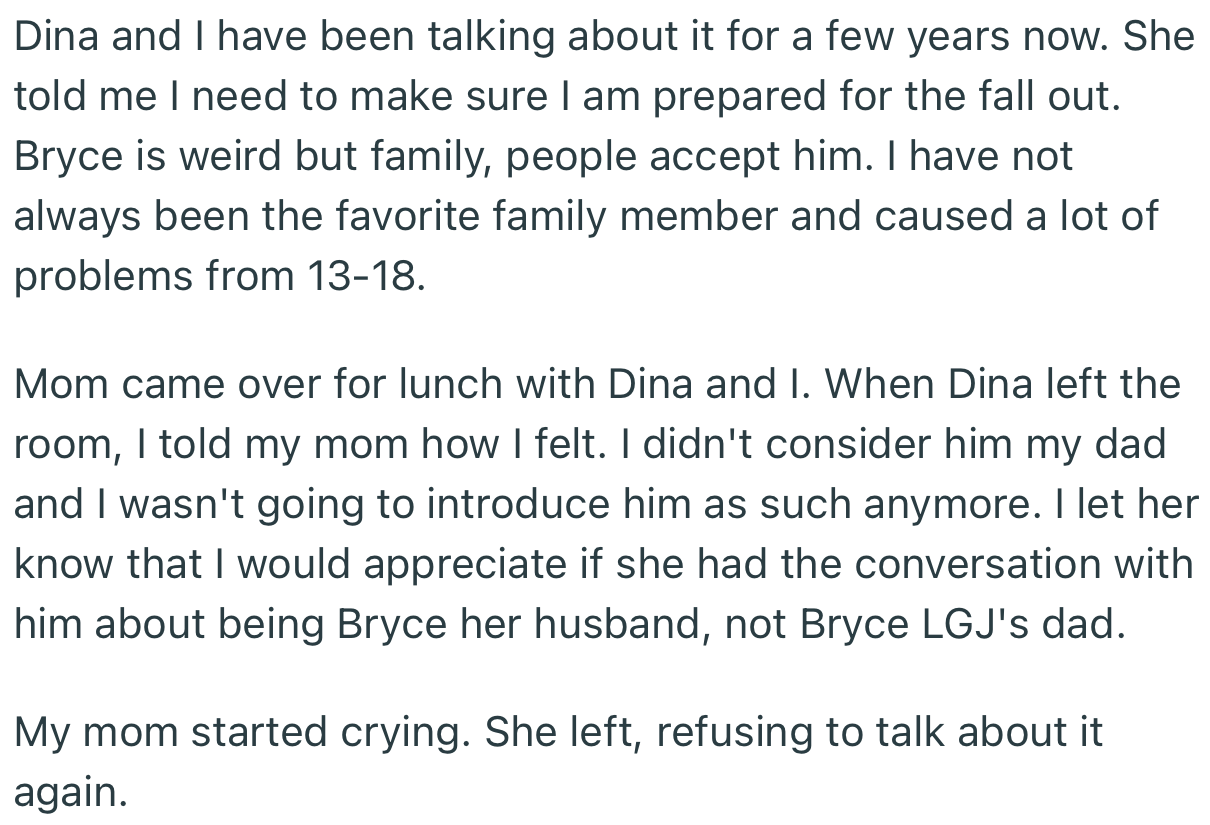 Dina and I have been talking about it for a few years now. She told me I need to make sure I am prepared for the fall out. Bryce is weird but family, people accept him. I have not always been the favorite family member and caused a lot of problems from 13-18.

Mom came over for lunch with Dina and I. When Dina left the room, I told my mom how I felt. I didn't consider him my dad and I wasn't going to introduce him as such anymore. I let her know that I would appreciate if she had the conversation with him about being Bryce her husband, not Bryce LGJ's dad.

My mom started crying. She left, refusing to talk about it again.